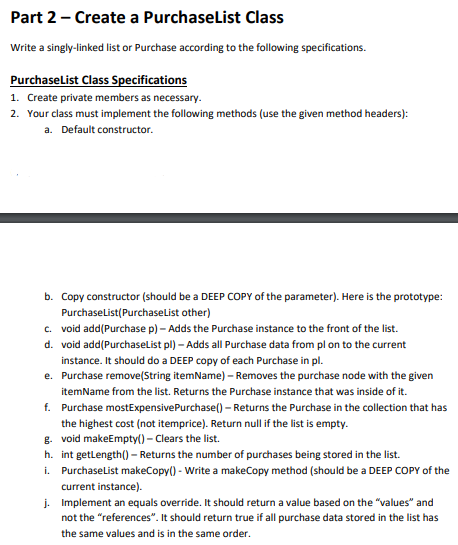 Part 2 – Create a PurchaseList Class

Write a singly-linked list or Purchase according to the following specifications.

PurchaseList Class Specifications

1. Create private members as necessary.
2. Your class must implement the following methods (use the given method headers):
a. Default constructor.

b. Copy constructor (should be a DEEP COPY of the parameter). Here is the prototype: PurchaseList(PurchaseList other)
c. void add(Purchase p) – Adds the Purchase instance to the front of the list.
d. void add(PurchaseList pl) – Adds all Purchase data from pl on to the current instance. It should do a DEEP copy of each Purchase in pl.
e. Purchase remove(String itemName) – Removes the purchase node with the given itemName from the list. Returns the Purchase instance that was inside of it.
f. Purchase mostExpensivePurchase() – Returns the Purchase in the collection that has the highest cost (not itemprice). Return null if the list is empty.
g. void makeEmpty() – Clears the list.
h. int getLength() – Returns the number of purchases being stored in the list.
i. PurchaseList makeCopy() - Write a makeCopy method (should be a DEEP COPY of the current instance).
j. Implement an equals override. It should return a value based on the "values" and not the "references". It should return true if all purchase data stored in the list has the same values and is in the same order.